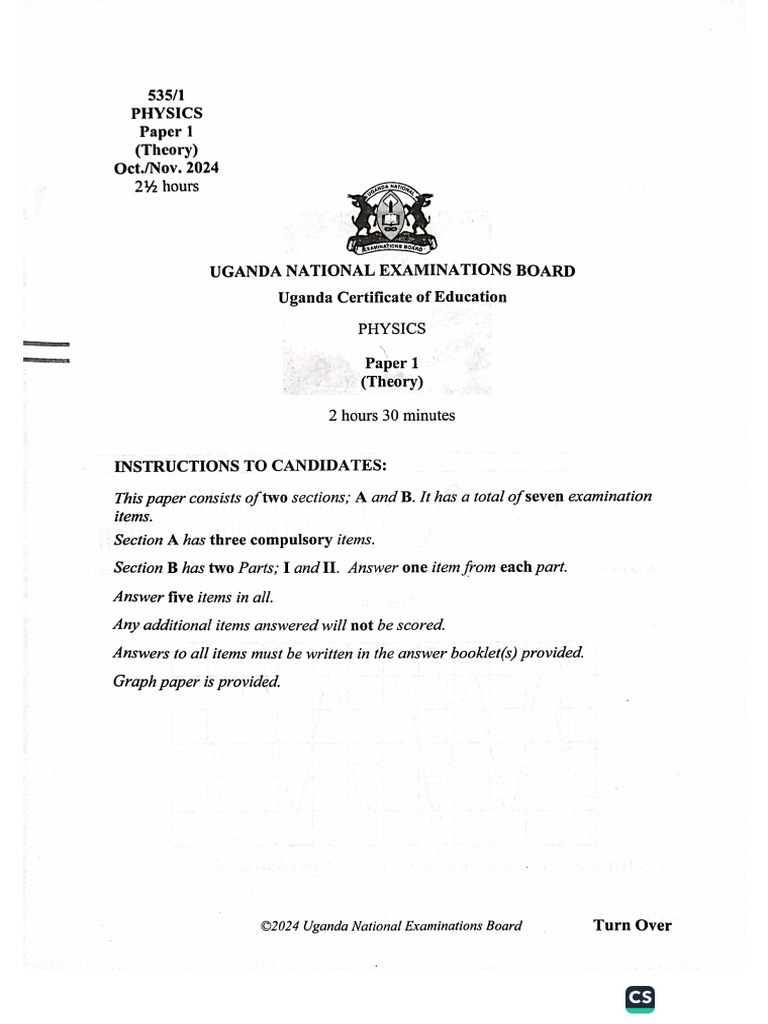 535/1
PHYSICS
Paper 1
(Theory)
Oct./Nov. 2024
2½ hours

UGANDA NATIONAL
EXAMINATIONS BOARD

UGANDA NATIONAL EXAMINATIONS BOARD
Uganda Certificate of Education
PHYSICS
Paper 1
(Theory)
2 hours 30 minutes

INSTRUCTIONS TO CANDIDATES:

This paper consists of two sections; A and B. It has a total of seven examination items.

Section A has three compulsory items.

Section B has two Parts; I and II. Answer one item from each part.

Answer five items in all.

Any additional items answered will not be scored.

Answers to all items must be written in the answer booklet(s) provided.

Graph paper is provided.

©2024 Uganda National Examinations Board

Turn Over

CS